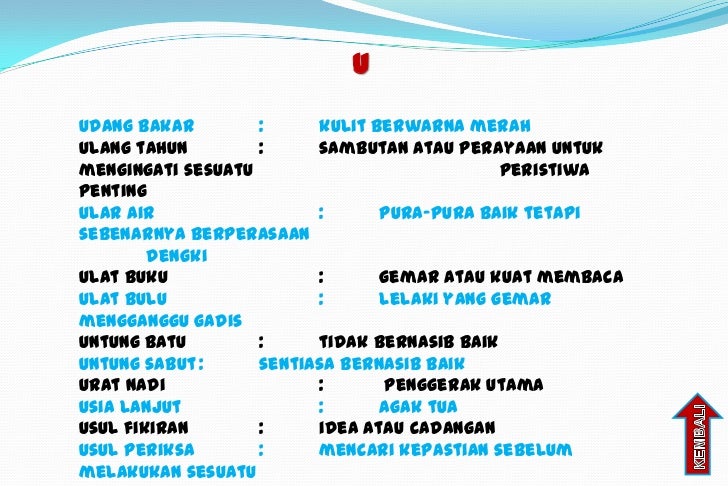 U

UDANG BAKAR : KULIT BERWARNA MERAH

ULANG TAHUN : SAMBUTAN ATAU PERAYAAN UNTUK MENGINGATI SESUATU PERISTIWA PENTING

ULAR AIR : PURA-PURA BAIK TETAPI SEBENARNYA BERPERASAAN DENGKI

ULAT BUKU : GEMAR ATAU KUAT MEMBACA

ULAT BULU : LELAKI YANG GEMAR MENGGANGGU GADIS

UNTUNG BATU : TIDAK BERNASIB BAIK

UNTUNG SABUT: SENTIASA BERNASIB BAIK

URAT NADI : PENGGERAK UTAMA

USIA LANJUT : AGAK TUA

USUL FIKIRAN : IDEA ATAU CADANGAN

USUL PERIKSA : MENCARI KEPASTIAN SEBELUM MELAKUKAN SESUATU

KEMBALI